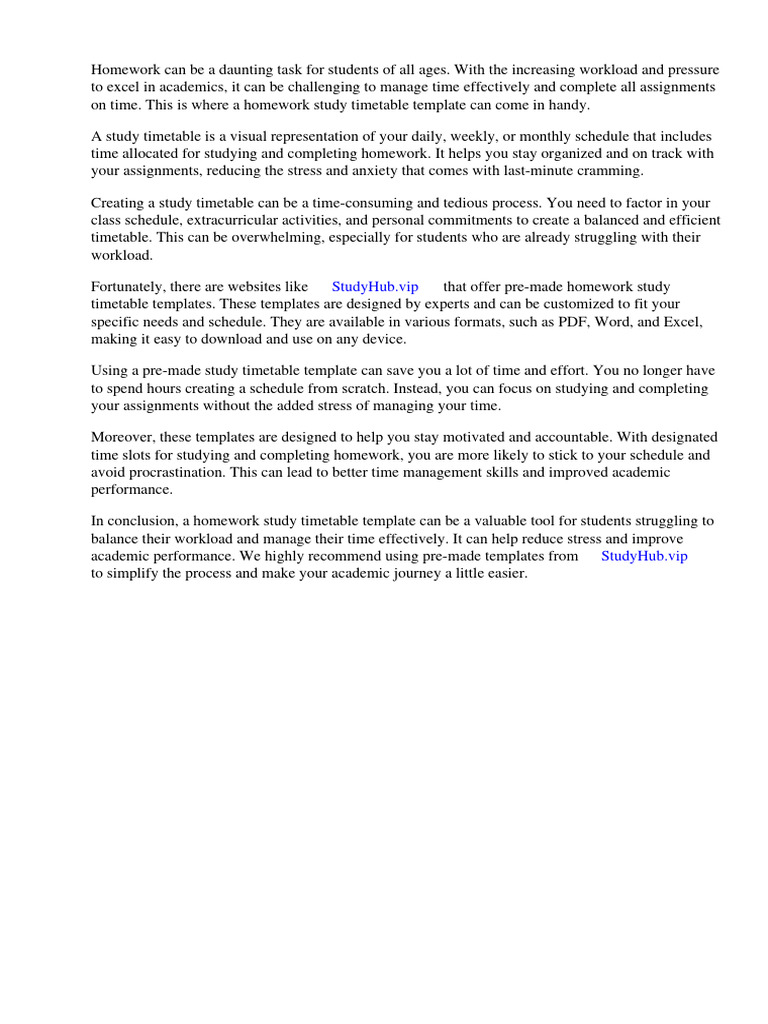 Homework can be a daunting task for students of all ages. With the increasing workload and pressure to excel in academics, it can be challenging to manage time effectively and complete all assignments on time. This is where a homework study timetable template can come in handy.

A study timetable is a visual representation of your daily, weekly, or monthly schedule that includes time allocated for studying and completing homework. It helps you stay organized and on track with your assignments, reducing the stress and anxiety that comes with last-minute cramming.

Creating a study timetable can be a time-consuming and tedious process. You need to factor in your class schedule, extracurricular activities, and personal commitments to create a balanced and efficient timetable. This can be overwhelming, especially for students who are already struggling with their workload.

Fortunately, there are websites like StudyHub.vip that offer pre-made homework study timetable templates. These templates are designed by experts and can be customized to fit your specific needs and schedule. They are available in various formats, such as PDF, Word, and Excel, making it easy to download and use on any device.

Using a pre-made study timetable template can save you a lot of time and effort. You no longer have to spend hours creating a schedule from scratch. Instead, you can focus on studying and completing your assignments without the added stress of managing your time.

Moreover, these templates are designed to help you stay motivated and accountable. With designated time slots for studying and completing homework, you are more likely to stick to your schedule and avoid procrastination. This can lead to better time management skills and improved academic performance.

In conclusion, a homework study timetable template can be a valuable tool for students struggling to balance their workload and manage their time effectively. It can help reduce stress and improve academic performance. We highly recommend using pre-made templates from StudyHub.vip to simplify the process and make your academic journey a little easier.